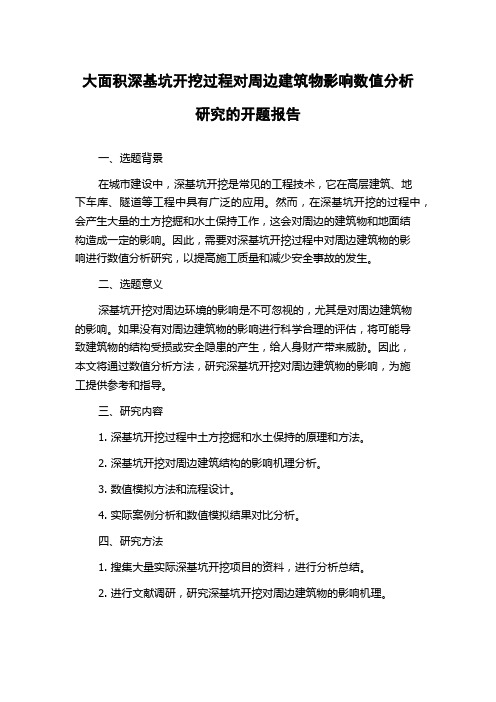 大面积深基坑开挖过程对周边建筑物影响数值分析研究的开题报告

一、选题背景

在城市建设中，深基坑开挖是常见的工程技术，它在高层建筑、地下车库、隧道等工程中具有广泛的应用。然而，在深基坑开挖的过程中，会产生大量的土方挖掘和水土保持工作，这会对周边的建筑物和地面结构造成一定的影响。因此，需要对深基坑开挖过程中对周边建筑物的影响进行数值分析研究，以提高施工质量和减少安全事故的发生。

二、选题意义

深基坑开挖对周边环境的影响是不可忽视的，尤其是对周边建筑物的影响。如果没有对周边建筑物的影响进行科学合理的评估，将可能导致建筑物的结构受损或安全隐患的产生，给人身财产带来威胁。因此，本文将通过数值分析方法，研究深基坑开挖对周边建筑物的影响，为施工提供参考和指导。

三、研究内容

1. 深基坑开挖过程中土方挖掘和水土保持的原理和方法。

2. 深基坑开挖对周边建筑结构的影响机理分析。

3. 数值模拟方法和流程设计。

4. 实际案例分析和数值模拟结果对比分析。

四、研究方法

1. 搜集大量实际深基坑开挖项目的资料，进行分析总结。

2. 进行文献调研，研究深基坑开挖对周边建筑物的影响机理。